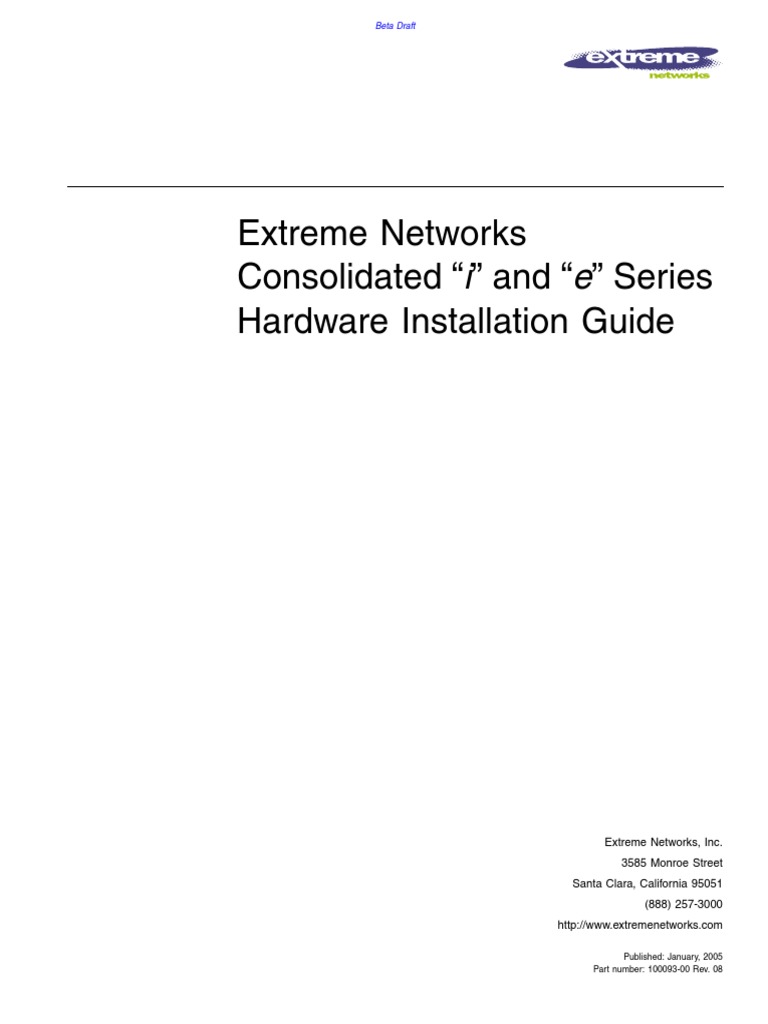 Beta Draft

extreme networks

Extreme Networks Consolidated “i” and “e” Series Hardware Installation Guide

Extreme Networks, Inc.
3585 Monroe Street
Santa Clara, California 95051
(888) 257-3000
http://www.extremenetworks.com

Published: January, 2005
Part number: 100093-00 Rev. 08